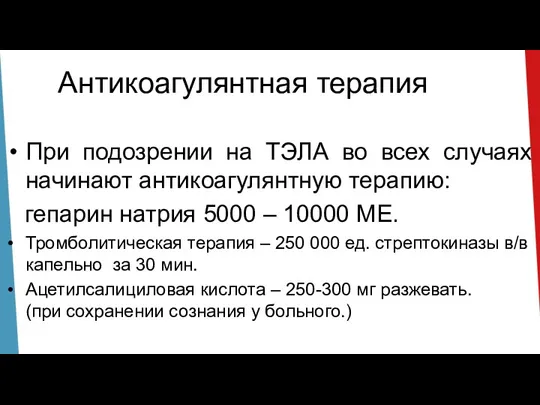 Антикоагулянтная терапия

• При подозрении на ТЭЛА во всех случаях начинают антикоагулянтную терапию:

гепарин натрия 5000 – 10000 МЕ.

• Тромболитическая терапия – 250 000 ед. стрептокиназы в/в капельно за 30 мин.

• Ацетилсалициловая кислота – 250-300 мг разжевать. (при сохранении сознания у больного.)